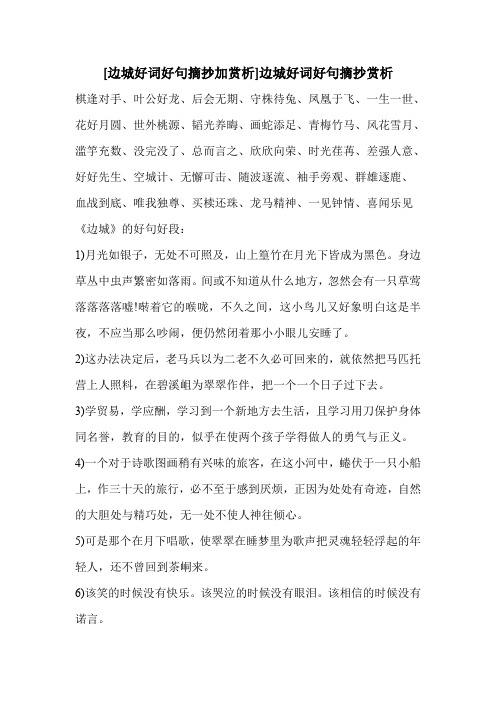 [边城好词好句摘抄加赏析]边城好词好句摘抄赏析

棋逢对手、叶公好龙、后会无期、守株待兔、凤凰于飞、一生一世、花好月圆、世外桃源、韬光养晦、画蛇添足、青梅竹马、风花雪月、滥竽充数、没完没了、总而言之、欣欣向荣、时光荏苒、差强人意、好好先生、空城计、无懈可击、随波逐流、袖手旁观、群雄逐鹿、血战到底、唯我独尊、买椟还珠、龙马精神、一见钟情、喜闻乐见

《边城》的好句好段：

1)月光如银子，无处不可照及，山上篁竹在月光下皆成为黑色。身边草丛中虫声繁密如落雨。间或不知道从什么地方，忽然会有一只草莺落落落落嘘!啭着它的喉咙，不久之间，这小鸟儿又好象明白这是半夜，不应当那么吵闹，便仍然闭着那小小眼儿安睡了。

2)这办法决定后，老马兵以为二老不久必可回来的，就依然把马匹托营上人照料，在碧溪岨为翠翠作伴，把一个一个日子过下去。

3)学贸易，学应酬，学习到一个新地方去生活，且学习用刀保护身体同名誉，教育的目的，似乎在使两个孩子学得做人的勇气与正义。

4)一个对于诗歌图画稍有兴味的旅客，在这小河中，蜷伏于一只小船上，作三十天的旅行，必不至于感到厌烦，正因为处处有奇迹，自然的大胆处与精巧处，无一处不使人神往倾心。

5)可是那个在月下唱歌，使翠翠在睡梦里为歌声把灵魂轻轻浮起的年轻人，还不曾回到茶峒来。

6)该笑的时候没有快乐。该哭泣的时候没有眼泪。该相信的时候没有诺言。